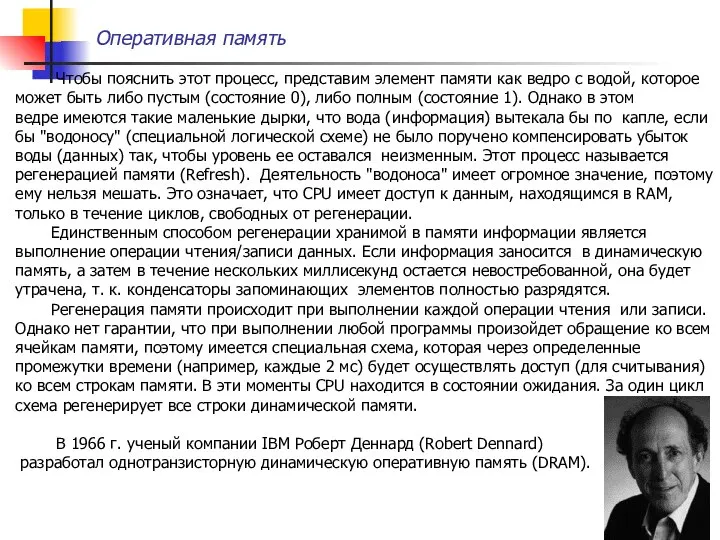 Оперативная память

Чтобы пояснить этот процесс, представим элемент памяти как ведро с водой, которое может быть либо пустым (состояние 0), либо полным (состояние 1). Однако в этом ведре имеются такие маленькие дырки, что вода (информация) вытекала бы по капле, если бы "водоносу" (специальной логической схеме) не было поручено компенсировать убыток воды (данных) так, чтобы уровень ее оставался неизменным. Этот процесс называется регенерацией памяти (Refresh). Деятельность "водоноса" имеет огромное значение, поэтому ему нельзя мешать. Это означает, что CPU имеет доступ к данным, находящимся в RAM, только в течение циклов, свободных от регенерации.

Единственным способом регенерации хранимой в памяти информации является выполнение операции чтения/записи данных. Если информация заносится в динамическую память, а затем в течение нескольких миллисекунд остается невостребованной, она будет утрачена, т. к. конденсаторы запоминающих элементов полностью разрядятся.

Регенерация памяти происходит при выполнении каждой операции чтения или записи. Однако нет гарантии, что при выполнении любой программы произойдет обращение ко всем ячейкам памяти, поэтому имеется специальная схема, которая через определенные промежутки времени (например, каждые 2 мс) будет осуществлять доступ (для считывания) ко всем строкам памяти. В эти моменты CPU находится в состоянии ожидания. За один цикл схема регенерирует все строки динамической памяти.

В 1966 г. ученый компании IBM Роберт Деннард (Robert Dennard) разработал однотранзисторную динамическую оперативную память (DRAM).